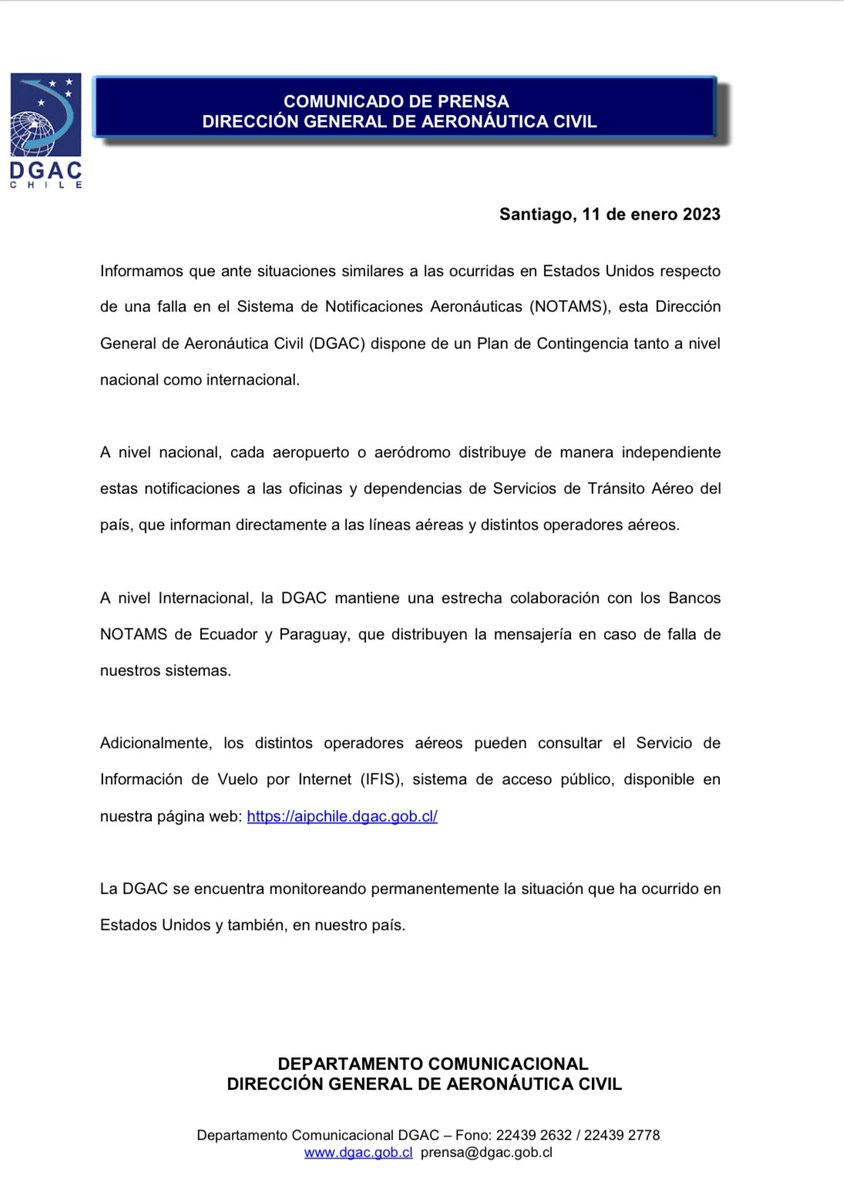 DGAC
CHILE

COMUNICADO DE PRENSA
DIRECCIÓN GENERAL DE AERONÁUTICA CIVIL

Santiago, 11 de enero 2023

Informamos que ante situaciones similares a las ocurridas en Estados Unidos respecto de una falla en el Sistema de Notificaciones Aeronáuticas (NOTAMS), esta Dirección General de Aeronáutica Civil (DGAC) dispone de un Plan de Contingencia tanto a nivel nacional como internacional.

A nivel nacional, cada aeropuerto o aeródromo distribuye de manera independiente estas notificaciones a las oficinas y dependencias de Servicios de Tránsito Aéreo del país, que informan directamente a las líneas aéreas y distintos operadores aéreos.

A nivel Internacional, la DGAC mantiene una estrecha colaboración con los Bancos NOTAMS de Ecuador y Paraguay, que distribuyen la mensajería en caso de falla de nuestros sistemas.

Adicionalmente, los distintos operadores aéreos pueden consultar el Servicio de Información de Vuelo por Internet (IFIS), sistema de acceso público, disponible en nuestra página web: https://aipchile.dgac.gob.cl/

La DGAC se encuentra monitoreando permanentemente la situación que ha ocurrido en Estados Unidos y también, en nuestro país.

DEPARTAMENTO COMUNICACIONAL
DIRECCIÓN GENERAL DE AERONÁUTICA CIVIL

Departamento Comunicacional DGAC – Fono: 22439 2632 / 22439 2778
www.dgac.gob.cl prensa@dgac.gob.cl